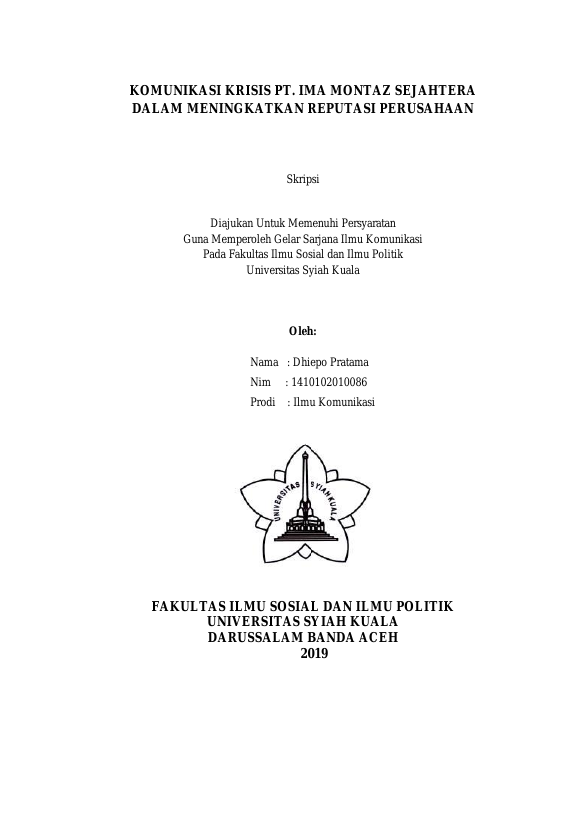 KOMUNIKASI KRISIS PT. IMA MONTAZ SEJAHTERA DALAM MENINGKATKAN REPUTASI PERUSAHAAN

Skripsi

Diajukan Untuk Memenuhi Persyaratan
Guna Memperoleh Gelar Sarjana Ilmu Komunikasi
Pada Fakultas Ilmu Sosial dan Ilmu Politik
Universitas Syiah Kuala

Oleh:

Nama : Dhiepo Pratama
Nim : 1410102010086
Prodi : Ilmu Komunikasi

UNIVERSITAS SYIAH KUALA

FAKULTAS ILMU SOSIAL DAN ILMU POLITIK
UNIVERSITAS SYIAH KUALA
DARUSSALAM BANDA ACEH
2019